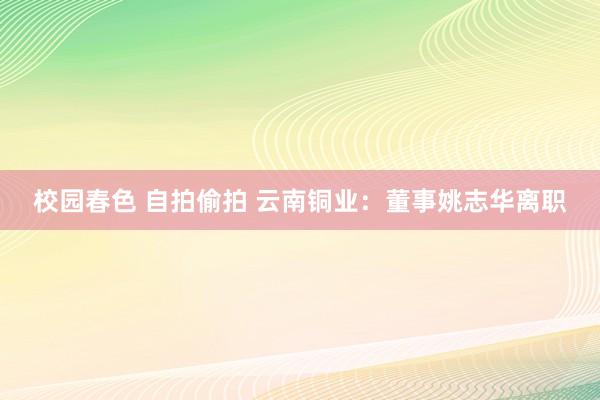 校园春色 自拍偷拍 云南铜业：董事姚志华离职